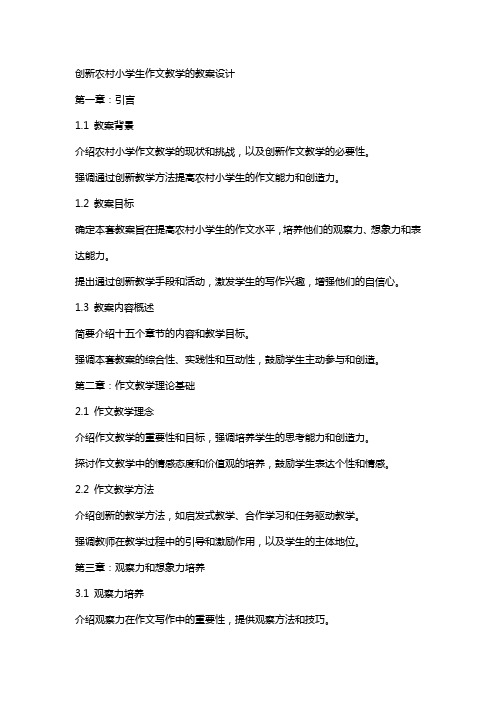 创新农村小学生作文教学的教案设计

第一章：引言

1.1 教案背景

介绍农村小学作文教学的现状和挑战，以及创新作文教学的必要性。

强调通过创新教学方法提高农村小学生的作文能力和创造力。

1.2 教案目标

确定本套教案旨在提高农村小学生的作文水平，培养他们的观察力、想象力和表达能力。

提出通过创新教学手段和活动，激发学生的写作兴趣，增强他们的自信心。

1.3 教案内容概述

简要介绍十五个章节的内容和教学目标。

强调本套教案的综合性、实践性和互动性，鼓励学生主动参与和创造。

第二章：作文教学理论基础

2.1 作文教学理念

介绍作文教学的重要性和目标，强调培养学生的思考能力和创造力。

探讨作文教学中的情感态度和价值观的培养，鼓励学生表达个性和情感。

2.2 作文教学方法

介绍创新的教学方法，如启发式教学、合作学习和任务驱动教学。

强调教师在教学过程中的引导和激励作用，以及学生的主体地位。

第三章：观察力和想象力培养

3.1 观察力培养

介绍观察力在作文写作中的重要性，提供观察方法和技巧。